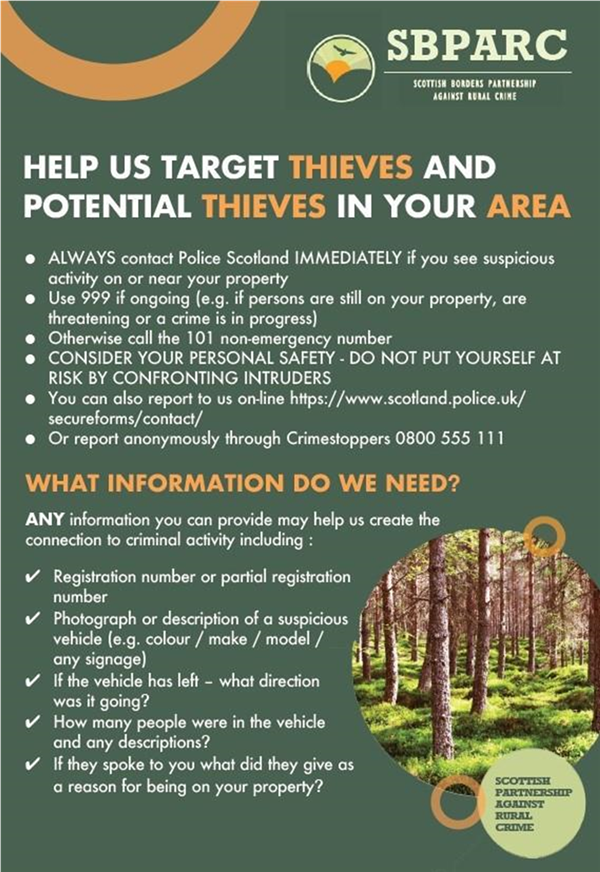 SBPARC
SCOTTISH BORDERS PARTNERSHIP AGAINST RURAL CRIME

HELP US TARGET THIEVES AND POTENTIAL THIEVES IN YOUR AREA

• ALWAYS contact Police Scotland IMMEDIATELY if you see suspicious activity on or near your property
• Use 999 if ongoing (e.g. if persons are still on your property, are threatening or a crime is in progress)
• Otherwise call the 101 non-emergency number
• CONSIDER YOUR PERSONAL SAFETY - DO NOT PUT YOURSELF AT RISK BY CONFRONTING INTRUDERS
• You can also report to us on-line https://www.scotland.police.uk/secureforms/contact/
• Or report anonymously through Crimestoppers 0800 555 111

WHAT INFORMATION DO WE NEED?

ANY information you can provide may help us create the connection to criminal activity including :

✔ Registration number or partial registration number
✔ Photograph or description of a suspicious vehicle (e.g. colour / make / model / any signage)
✔ If the vehicle has left – what direction was it going?
✔ How many people were in the vehicle and any descriptions?
✔ If they spoke to you what did they give as a reason for being on your property?

SCOTTISH PARTNERSHIP AGAINST RURAL CRIME